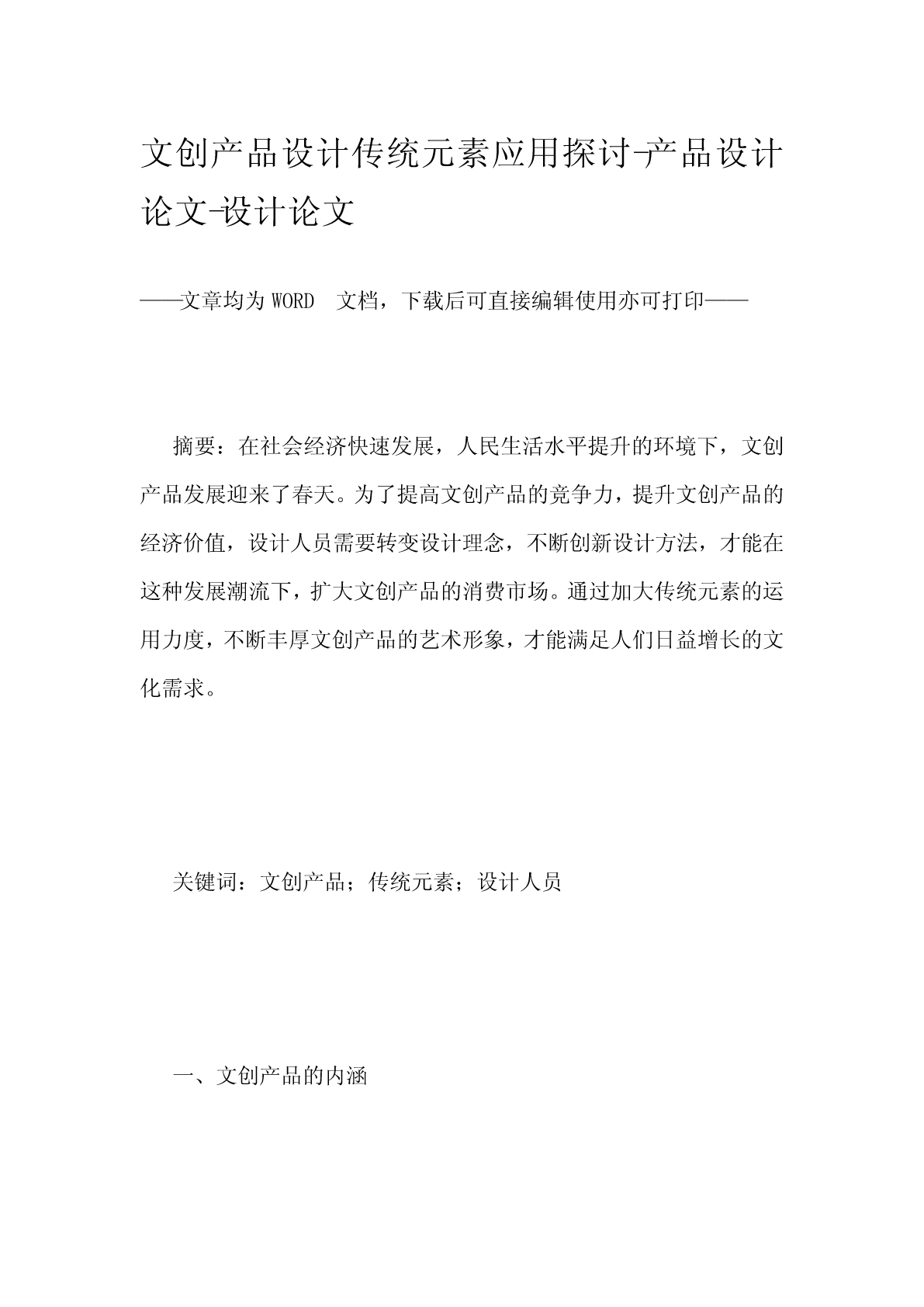 文创产品设计传统元素应用探讨-产品设计论文-设计论文

——文章均为 WORD 文档，下载后可直接编辑使用亦可打印——

摘要：在社会经济快速发展，人民生活水平提升的环境下，文创产品发展迎来了春天。为了提高文创产品的竞争力，提升文创产品的经济价值，设计人员需要转变设计理念，不断创新设计方法，才能在这种发展潮流下，扩大文创产品的消费市场。通过加大传统元素的运用力度，不断丰厚文创产品的艺术形象，才能满足人们日益增长的文化需求。

关键词：文创产品；传统元素；设计人员

一、文创产品的内涵